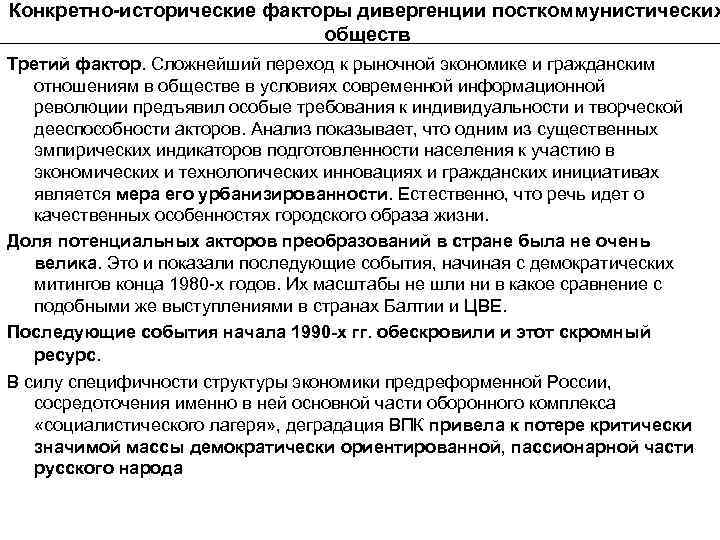 Конкретно-исторические факторы дивергенции посткоммунистических обществ

Третий фактор. Сложнейший переход к рыночной экономике и гражданским отношениям в обществе в условиях современной информационной революции предъявил особые требования к индивидуальности и творческой дееспособности акторов. Анализ показывает, что одним из существенных эмпирических индикаторов подготовленности населения к участию в экономических и технологических инновациях и гражданских инициативах является мера его урбанизированности. Естественно, что речь идет о качественных особенностях городского образа жизни.

Доля потенциальных акторов преобразований в стране была не очень велика. Это и показали последующие события, начиная с демократических митингов конца 1980-х годов. Их масштабы не шли ни в какое сравнение с подобными же выступлениями в странах Балтии и ЦВЕ.

Последующие события начала 1990-х гг. обескровили и этот скромный ресурс.

В силу специфичности структуры экономики предреформенной России, сосредоточения именно в ней основной части оборонного комплекса «социалистического лагеря», деградация ВПК привела к потере критически значимой массы демократически ориентированной, пассионарной части русского народа